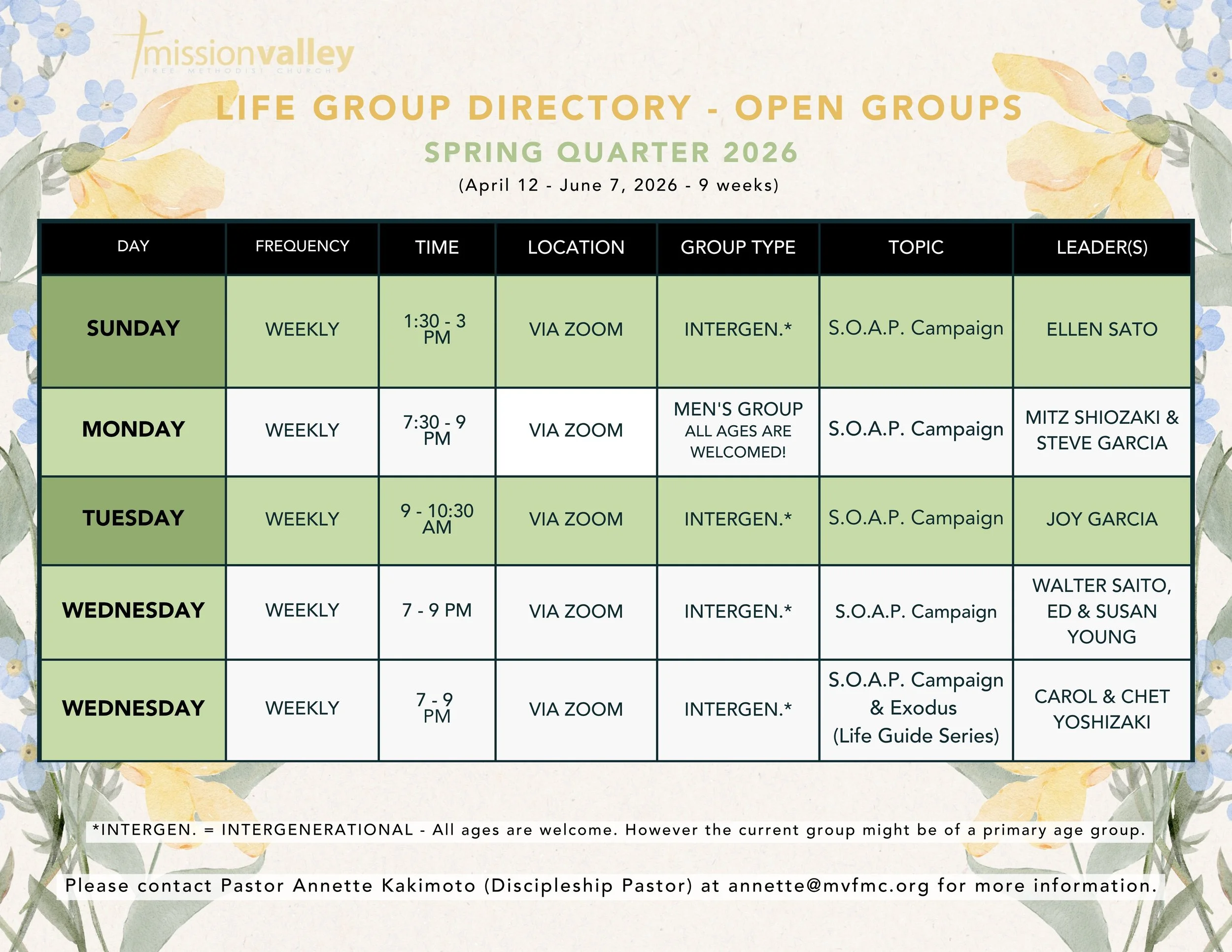 missionvalley
FREE METHODIST CHURCH

LIFE GROUP DIRECTORY - OPEN GROUPS

SPRING QUARTER 2026

(April 12 - June 7, 2026 - 9 weeks)

| DAY | FREQUENCY | TIME | LOCATION | GROUP TYPE | TOPIC | LEADER(S) |
|---|---|---|---|---|---|---|
| SUNDAY | WEEKLY | 1:30 - 3 PM | VIA ZOOM | INTERGEN.* | S.O.A.P. Campaign | ELLEN SATO |
| MONDAY | WEEKLY | 7:30 - 9 PM | VIA ZOOM | MEN'S GROUP ALL AGES ARE WELCOMED! | S.O.A.P. Campaign | MITZ SHIOZAKI & STEVE GARCIA |
| TUESDAY | WEEKLY | 9 - 10:30 AM | VIA ZOOM | INTERGEN.* | S.O.A.P. Campaign | JOY GARCIA |
| WEDNESDAY | WEEKLY | 7 - 9 PM | VIA ZOOM | INTERGEN.* | S.O.A.P. Campaign | WALTER SAITO, ED & SUSAN YOUNG |
| WEDNESDAY | WEEKLY | 7 - 9 PM | VIA ZOOM | INTERGEN.* | S.O.A.P. Campaign & Exodus (Life Guide Series) | CAROL & CHET YOSHIZAKI |

*INTERGEN. = INTERGENERATIONAL - All ages are welcome. However the current group might be of a primary age group.

Please contact Pastor Annette Kakimoto (Discipleship Pastor) at annette@mvfmc.org for more information.